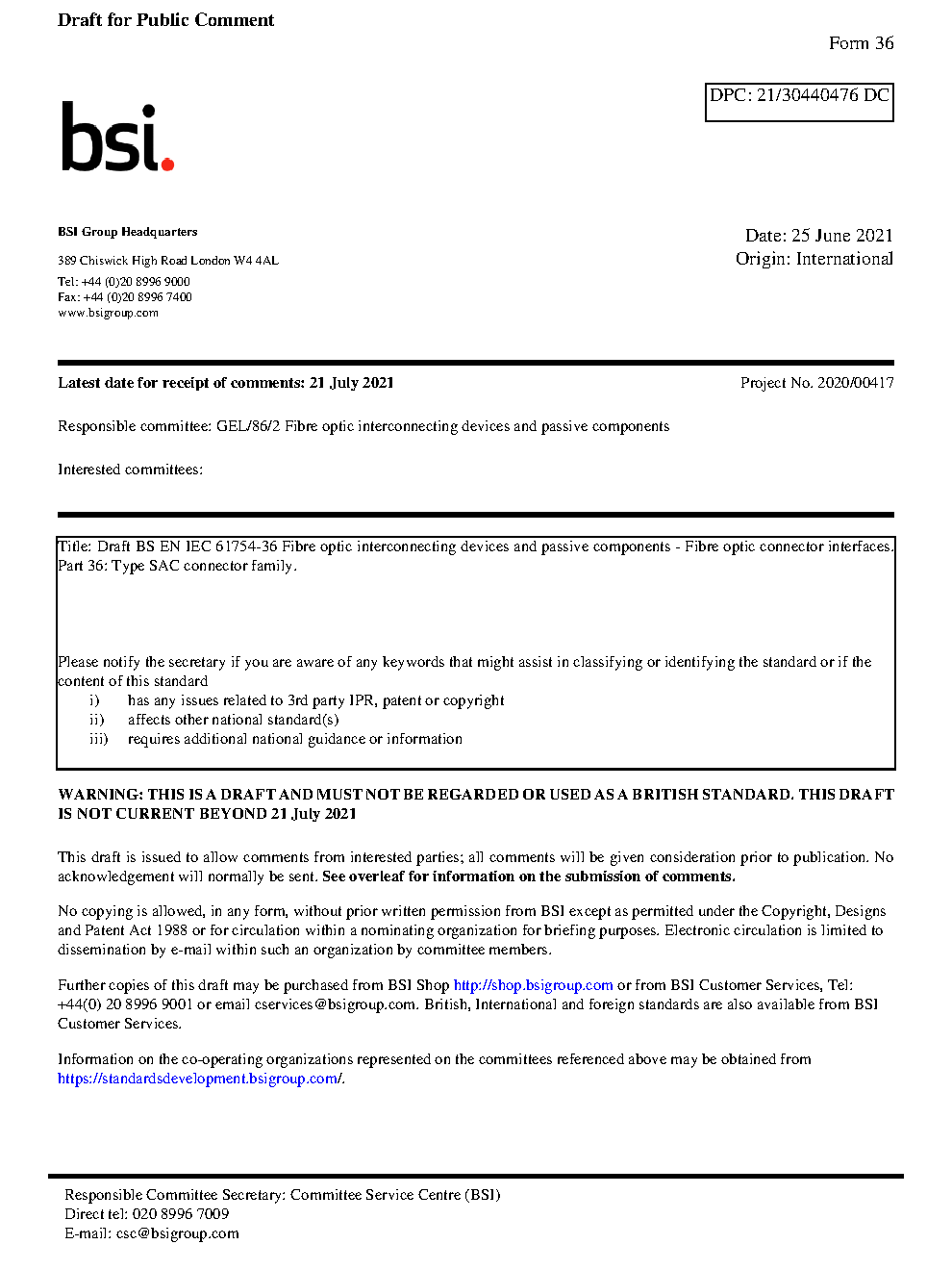 Draft for Public Comment

Form 36

DPC: 21/30440476 DC

bsi.

BSI Group Headquarters

389 Chiswick High Road London W4 4AL

Tel: +44 (0)20 8996 9000
Fax: +44 (0)20 8996 7400
www.bsigroup.com

Date: 25 June 2021
Origin: International

Latest date for receipt of comments: 21 July 2021

Project No. 2020/00417

Responsible committee: GEL/86/2 Fibre optic interconnecting devices and passive components

Interested committees:

Title: Draft BS EN IEC 61754-36 Fibre optic interconnecting devices and passive components - Fibre optic connector interfaces. Part 36: Type SAC connector family.

Please notify the secretary if you are aware of any keywords that might assist in classifying or identifying the standard or if the content of this standard
i) has any issues related to 3rd party IPR, patent or copyright
ii) affects other national standard(s)
iii) requires additional national guidance or information

WARNING: THIS IS A DRAFT AND MUST NOT BE REGARDED OR USED AS A BRITISH STANDARD. THIS DRAFT IS NOT CURRENT BEYOND 21 July 2021

This draft is issued to allow comments from interested parties; all comments will be given consideration prior to publication. No acknowledgement will normally be sent. See overleaf for information on the submission of comments.

No copying is allowed, in any form, without prior written permission from BSI except as permitted under the Copyright, Designs and Patent Act 1988 or for circulation within a nominating organization for briefing purposes. Electronic circulation is limited to dissemination by e-mail within such an organization by committee members.

Further copies of this draft may be purchased from BSI Shop http://shop.bsigroup.com or from BSI Customer Services, Tel: +44(0) 20 8996 9001 or email cservices@bsigroup.com. British, International and foreign standards are also available from BSI Customer Services.

Information on the co-operating organizations represented on the committees referenced above may be obtained from https://standardsdevelopment.bsigroup.com/.

Responsible Committee Secretary: Committee Service Centre (BSI)
Direct tel: 020 8996 7009
E-mail: csc@bsigroup.com